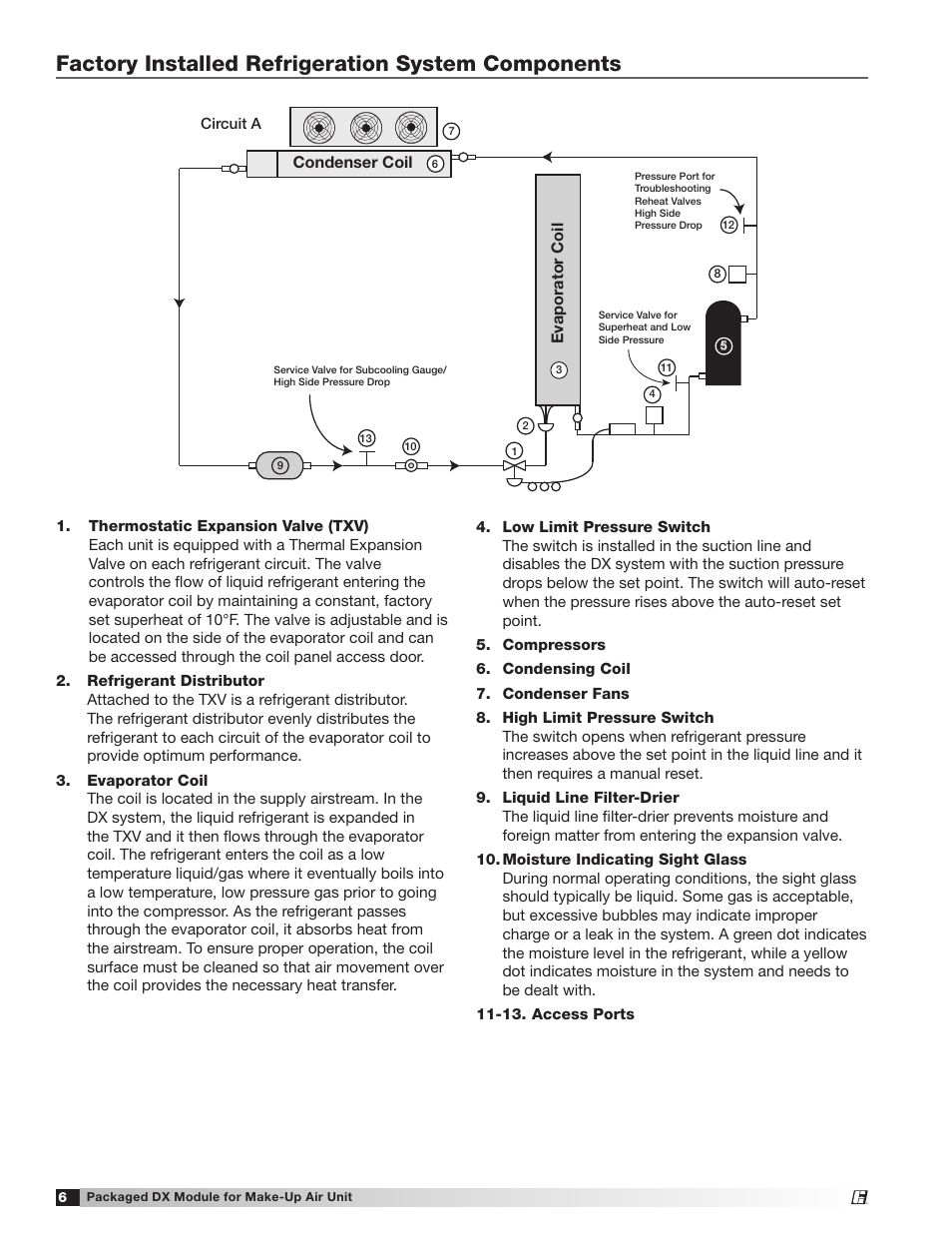 Factory Installed Refrigeration System Components

Circuit A

7

Condenser Coil 6

Pressure Port for Troubleshooting Reheat Valves High Side Pressure Drop

12

8

Evaporator Coil

3

Service Valve for Superheat and Low Side Pressure

5

11

4

Service Valve for Subcooling Gauge/ High Side Pressure Drop

2

13

10

1

9

1. Thermostatic Expansion Valve (TXV)
Each unit is equipped with a Thermal Expansion Valve on each refrigerant circuit. The valve controls the flow of liquid refrigerant entering the evaporator coil by maintaining a constant, factory set superheat of 10°F. The valve is adjustable and is located on the side of the evaporator coil and can be accessed through the coil panel access door.

2. Refrigerant Distributor
Attached to the TXV is a refrigerant distributor. The refrigerant distributor evenly distributes the refrigerant to each circuit of the evaporator coil to provide optimum performance.

3. Evaporator Coil
The coil is located in the supply airstream. In the DX system, the liquid refrigerant is expanded in the TXV and it then flows through the evaporator coil. The refrigerant enters the coil as a low temperature liquid/gas where it eventually boils into a low temperature, low pressure gas prior to going into the compressor. As the refrigerant passes through the evaporator coil, it absorbs heat from the airstream. To ensure proper operation, the coil surface must be cleaned so that air movement over the coil provides the necessary heat transfer.

4. Low Limit Pressure Switch
The switch is installed in the suction line and disables the DX system with the suction pressure drops below the set point. The switch will auto-reset when the pressure rises above the auto-reset set point.

5. Compressors

6. Condensing Coil

7. Condenser Fans

8. High Limit Pressure Switch
The switch opens when refrigerant pressure increases above the set point in the liquid line and it then requires a manual reset.

9. Liquid Line Filter-Drier
The liquid line filter-drier prevents moisture and foreign matter from entering the expansion valve.

10. Moisture Indicating Sight Glass
During normal operating conditions, the sight glass should typically be liquid. Some gas is acceptable, but excessive bubbles may indicate improper charge or a leak in the system. A green dot indicates the moisture level in the refrigerant, while a yellow dot indicates moisture in the system and needs to be dealt with.

11-13. Access Ports

6 Packaged DX Module for Make-Up Air Unit